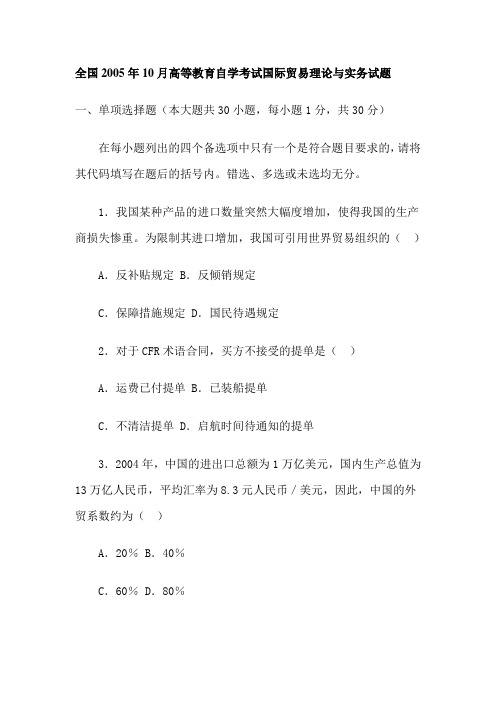 全国2005年10月高等教育自学考试国际贸易理论与实务试题

一、单项选择题（本大题共30小题，每小题1分，共30分）

在每小题列出的四个备选项中只有一个是符合题目要求的，请将其代码填写在题后的括号内。错选、多选或未选均无分。

1．我国某种产品的进口数量突然大幅度增加，使得我国的生产商损失惨重。为限制其进口增加，我国可引用世界贸易组织的（ ）

A．反补贴规定 B．反倾销规定

C．保障措施规定 D．国民待遇规定

2．对于CFR术语合同，买方不接受的提单是（ ）

A．运费已付提单 B．已装船提单

C．不清洁提单 D．启航时间待通知的提单

3．2004年，中国的进出口总额为1万亿美元，国内生产总值为13万亿人民币，平均汇率为8.3元人民币／美元，因此，中国的外贸系数约为（ ）

A．20% B．40%

C．60% D．80%